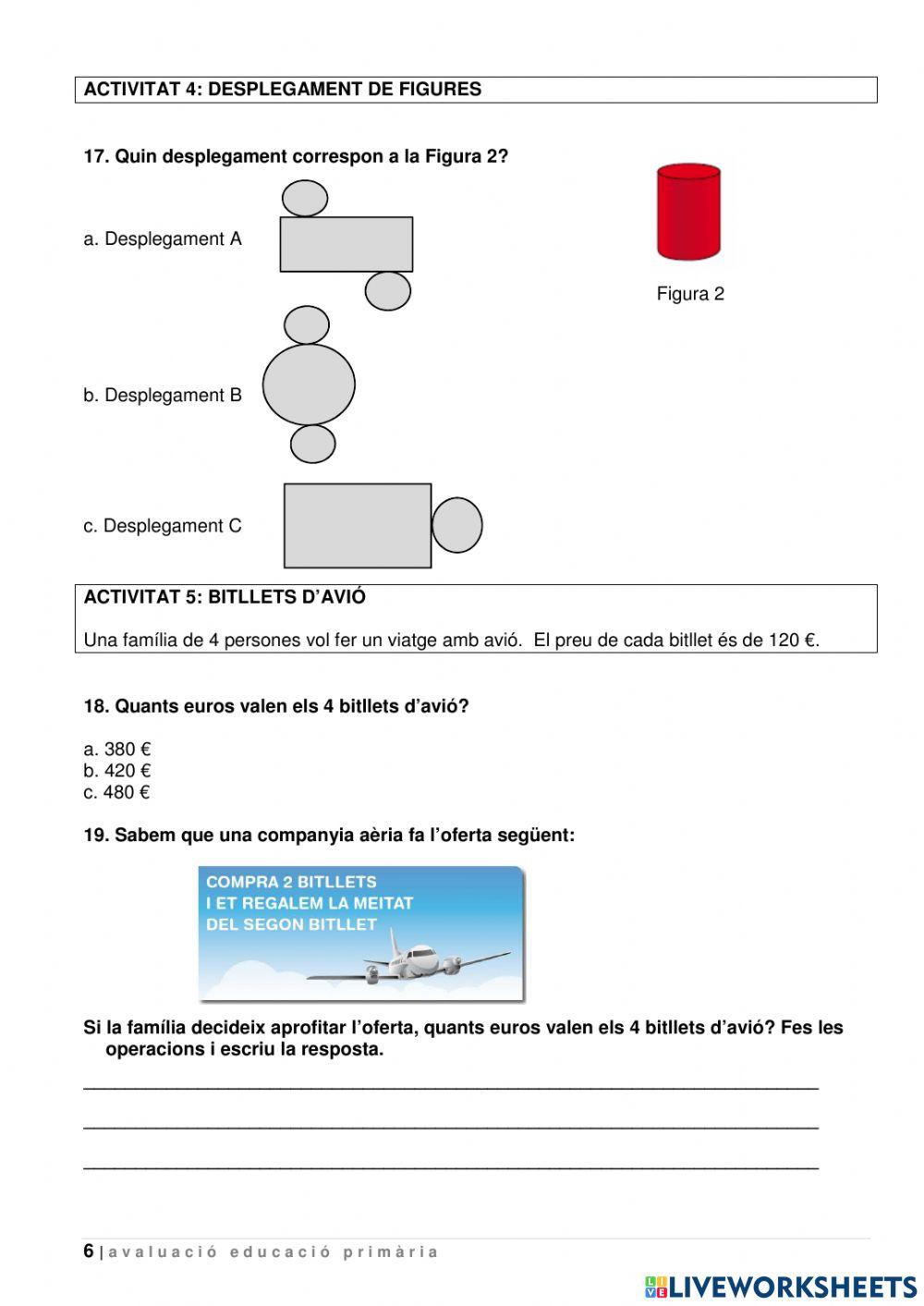 ACTIVITAT 4: DESPLEGAMENT DE FIGURES

17. Quin desplegament correspon a la Figura 2?

a. Desplegament A

Figura 2

b. Desplegament B

c. Desplegament C

ACTIVITAT 5: BITLLETS D'AVIÓ

Una família de 4 persones vol fer un viatge amb avió. El preu de cada bitllet és de 120 €.

18. Quants euros valen els 4 bitllets d'avió?

a. 380 €
b. 420 €
c. 480 €

19. Sabem que una companyia aèria fa l'oferta següent:

COMPRA 2 BITLLETS I ET REGALEM LA MEITAT DEL SEGON BITLLET

Si la família decideix aprofitar l'oferta, quants euros valen els 4 bitllets d'avió? Fes les operacions i escriu la resposta.

6 | avaluació educació primària

LIVEWORKSHEETS